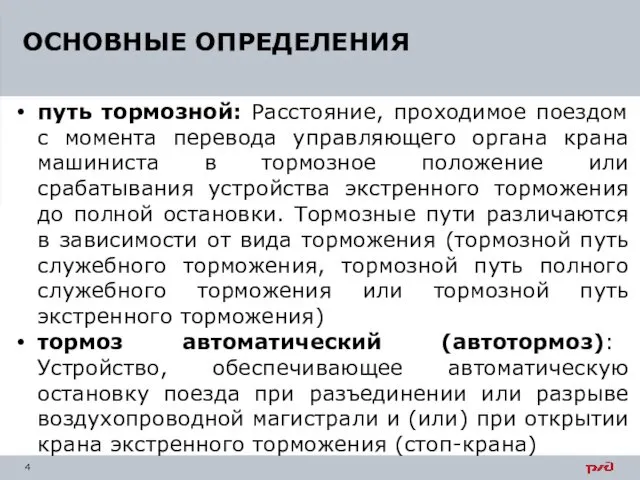 ОСНОВНЫЕ ОПРЕДЕЛЕНИЯ

• путь тормозной: Расстояние, проходимое поездом с момента перевода управляющего органа крана машиниста в тормозное положение или срабатывания устройства экстренного торможения до полной остановки. Тормозные пути различаются в зависимости от вида торможения (тормозной путь служебного торможения, тормозной путь полного служебного торможения или тормозной путь экстренного торможения)

• тормоз автоматический (автотормоз): Устройство, обеспечивающее автоматическую остановку поезда при разъединении или разрыве воздухопроводной магистрали и (или) при открытии крана экстренного торможения (стоп-крана)

4

РЖД